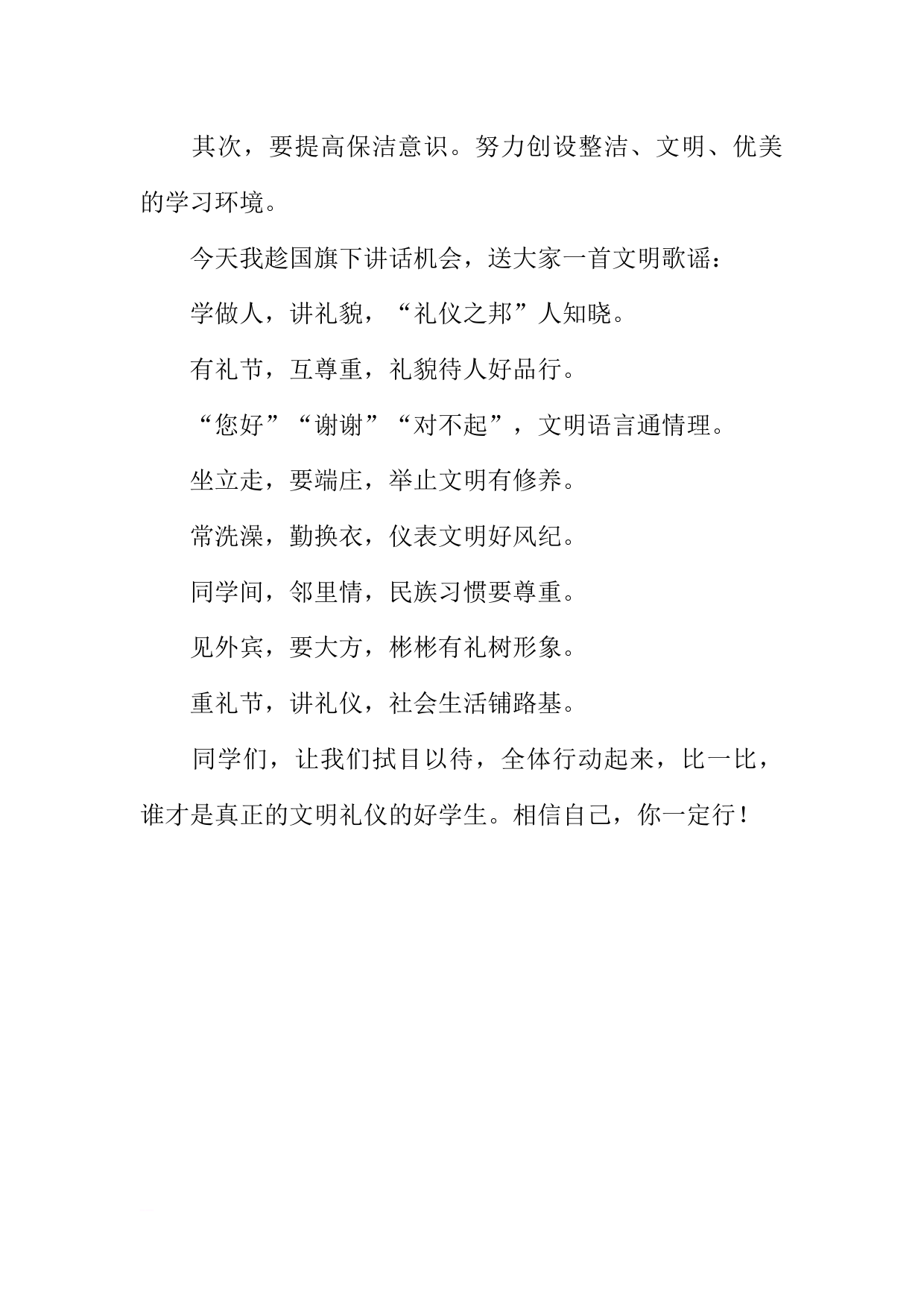 其次，要提高保洁意识。努力创设整洁、文明、优美的学习环境。

今天我趁国旗下讲话机会，送大家一首文明歌谣：

学做人，讲礼貌，“礼仪之邦”人知晓。

有礼节，互尊重，礼貌待人好品行。

“您好”“谢谢”“对不起”，文明语言通情理。

坐立走，要端庄，举止文明有修养。

常洗澡，勤换衣，仪表文明好风纪。

同学间，邻里情，民族习惯要尊重。

见外宾，要大方，彬彬有礼树形象。

重礼节，讲礼仪，社会生活铺路基。

同学们，让我们拭目以待，全体行动起来，比一比，谁才是真正的文明礼仪的好学生。相信自己，你一定行！